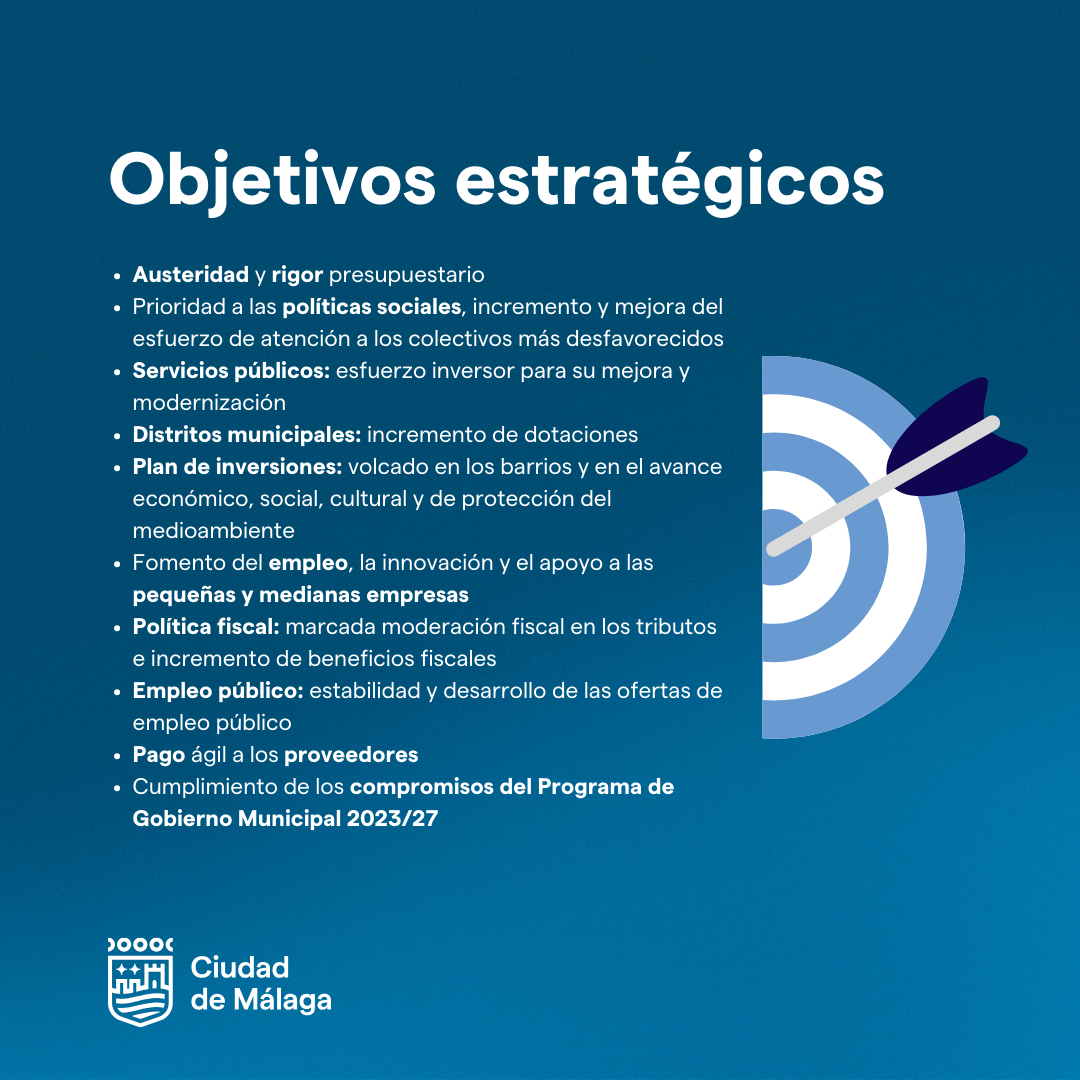 Objetivos estratégicos

• Austeridad y rigor presupuestario
• Prioridad a las políticas sociales, incremento y mejora del esfuerzo de atención a los colectivos más desfavorecidos
• Servicios públicos: esfuerzo inversor para su mejora y modernización
• Distritos municipales: incremento de dotaciones
• Plan de inversiones: volcado en los barrios y en el avance económico, social, cultural y de protección del medioambiente
• Fomento del empleo, la innovación y el apoyo a las pequeñas y medianas empresas
• Política fiscal: marcada moderación fiscal en los tributos e incremento de beneficios fiscales
• Empleo público: estabilidad y desarrollo de las ofertas de empleo público
• Pago ágil a los proveedores
• Cumplimiento de los compromisos del Programa de Gobierno Municipal 2023/27

Ciudad
de Málaga